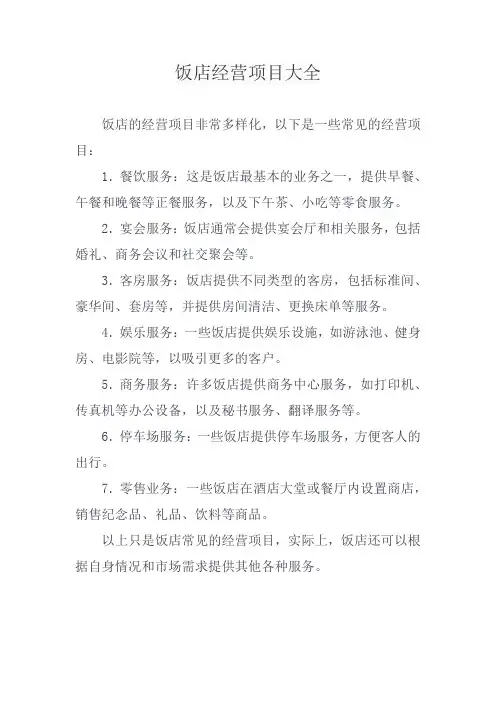 饭店经营项目大全

饭店的经营项目非常多样化，以下是一些常见的经营项目：

1. 餐饮服务：这是饭店最基本的业务之一，提供早餐、午餐和晚餐等正餐服务，以及下午茶、小吃等零食服务。

2. 宴会服务：饭店通常会提供宴会厅和相关服务，包括婚礼、商务会议和社交聚会等。

3. 客房服务：饭店提供不同类型的客房，包括标准间、豪华间、套房等，并提供房间清洁、更换床单等服务。

4. 娱乐服务：一些饭店提供娱乐设施，如游泳池、健身房、电影院等，以吸引更多的客户。

5. 商务服务：许多饭店提供商务中心服务，如打印机、传真机等办公设备，以及秘书服务、翻译服务等。

6. 停车场服务：一些饭店提供停车场服务，方便客人的出行。

7. 零售业务：一些饭店在酒店大堂或餐厅内设置商店，销售纪念品、礼品、饮料等商品。

以上只是饭店常见的经营项目，实际上，饭店还可以根据自身情况和市场需求提供其他各种服务。